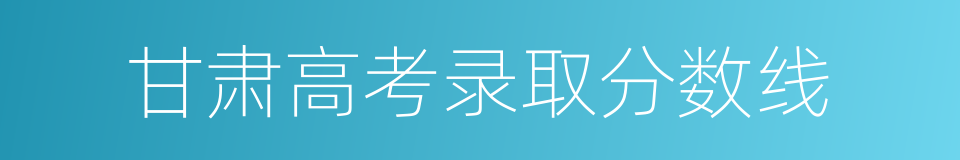 甘肃高考录取分数线